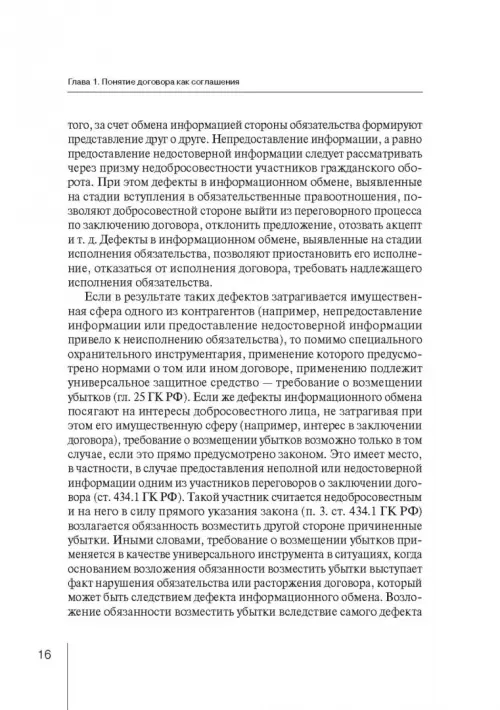 Глава 1. Понятие договора как соглашения

того, за счет обмена информацией стороны обязательства формируют представление друг о друге. Непредоставление информации, а равно предоставление недостоверной информации следует рассматривать через призму недобросовестности участников гражданского оборота. При этом дефекты в информационном обмене, выявленные на стадии вступления в обязательственные правоотношения, позволяют добросовестной стороне выйти из переговорного процесса по заключению договора, отклонить предложение, отозвать акцепт и т. д. Дефекты в информационном обмене, выявленные на стадии исполнения обязательства, позволяют приостановить его исполнение, отказаться от исполнения договора, требовать надлежащего исполнения обязательства.

Если в результате таких дефектов затрагивается имущественная сфера одного из контрагентов (например, непредоставление информации или предоставление недостоверной информации привело к неисполнению обязательства), то помимо специального охранительного инструментария, применение которого предусмотрено нормами о том или ином договоре, применению подлежит универсальное защитное средство — требование о возмещении убытков (гл. 25 ГК РФ). Если же дефекты информационного обмена посягают на интересы добросовестного лица, не затрагивая при этом его имущественную сферу (например, интерес в заключении договора), требование о возмещении убытков возможно только в том случае, если это прямо предусмотрено законом. Это имеет место, в частности, в случае предоставления неполной или недостоверной информации одним из участников переговоров о заключении договора (ст. 434.1 ГК РФ). Такой участник считается недобросовестным и на него в силу прямого указания закона (п. 3. ст. 434.1 ГК РФ) возлагается обязанность возместить другой стороне причиненные убытки. Иными словами, требование о возмещении убытков применяется в качестве универсального инструмента в ситуациях, когда основанием возложения обязанности возместить убытки выступает факт нарушения обязательства или расторжения договора, который может быть следствием дефекта информационного обмена. Возложение обязанности возместить убытки вследствие самого дефекта

16